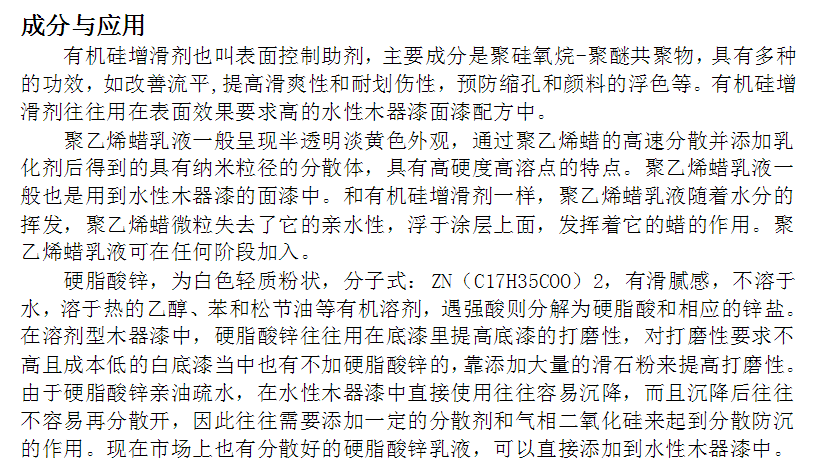 成分与应用

有机硅增滑剂也叫表面控制助剂，主要成分是聚硅氧烷-聚醚共聚物，具有多种的功效，如改善流平，提高滑爽性和耐划伤性，预防缩孔和颜料的浮色等。有机硅增滑剂往往用在表面效果要求高的水性木器漆面漆配方中。

聚乙烯蜡乳液一般呈现半透明淡黄色外观，通过聚乙烯蜡的高速分散并添加乳化剂后得到的具有纳米粒径的分散体，具有高硬度高溶点的特点。聚乙烯蜡乳液一般也是用到水性木器漆的面漆中。和有机硅增滑剂一样，聚乙烯蜡乳液随着水分的挥发，聚乙烯蜡微粒失去了它的亲水性，浮于涂层上面，发挥着它的蜡的作用。聚乙烯蜡乳液可在任何阶段加入。

硬脂酸锌，为白色轻质粉状，分子式：ZN（C17H35COO）2，有滑腻感，不溶于水，溶于热的乙醇、苯和松节油等有机溶剂，遇强酸则分解为硬脂酸和相应的锌盐。在溶剂型木器漆中，硬脂酸锌往往用在底漆里提高底漆的打磨性，对打磨性要求不高且成本低的白底漆当中也有不加硬脂酸锌的，靠添加大量的滑石粉来提高打磨性。由于硬脂酸锌亲油疏水，在水性木器漆中直接使用往往容易沉降，而且沉降后往往不容易再分散开，因此往往需要添加一定的分散剂和气相二氧化硅来起到分散防沉的作用。现在市场上也有分散好的硬脂酸锌乳液，可以直接添加到水性木器漆中。